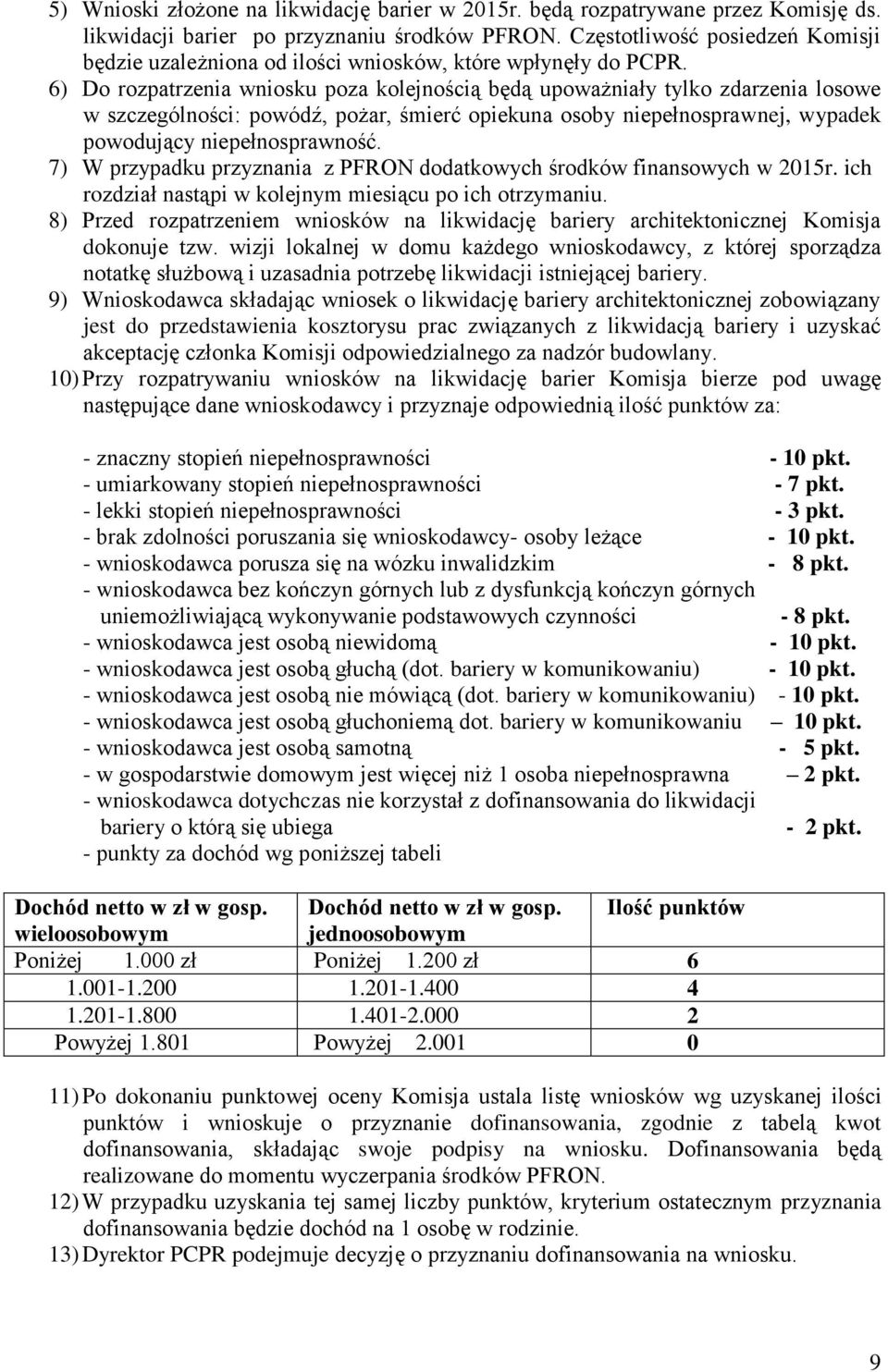 5) Wnioski złożone na likwidację barier w 2015r. będą rozpatrywane przez Komisję ds. likwidacji barier po przyznaniu środków PFRON. Częstotliwość posiedzeń Komisji będzie uzależniona od ilości wniosków, które wpłynęły do PCPR.
6) Do rozpatrzenia wniosku poza kolejnością będą upoważniały tylko zdarzenia losowe w szczególności: powódź, pożar, śmierć opiekuna osoby niepełnosprawnej, wypadek powodujący niepełnosprawność.
7) W przypadku przyznania z PFRON dodatkowych środków finansowych w 2015r. ich rozdział nastąpi w kolejnym miesiącu po ich otrzymaniu.
8) Przed rozpatrzeniem wniosków na likwidację bariery architektonicznej Komisja dokonuje tzw. wizji lokalnej w domu każdego wnioskodawcy, z której sporządza notatkę służbową i uzasadnia potrzebę likwidacji istniejącej bariery.
9) Wnioskodawca składając wniosek o likwidację bariery architektonicznej zobowiązany jest do przedstawienia kosztorysu prac związanych z likwidacją bariery i uzyskać akceptację członka Komisji odpowiedzialnego za nadzór budowlany.
10) Przy rozpatrywaniu wniosków na likwidację barier Komisja bierze pod uwagę następujące dane wnioskodawcy i przyznaje odpowiednią ilość punktów za:

- znaczny stopień niepełnosprawności - 10 pkt.
- umiarkowany stopień niepełnosprawności - 7 pkt.
- lekki stopień niepełnosprawności - 3 pkt.
- brak zdolności poruszania się wnioskodawcy- osoby leżące - 10 pkt.
- wnioskodawca porusza się na wózku inwalidzkim - 8 pkt.
- wnioskodawca bez kończyn górnych lub z dysfunkcją kończyn górnych uniemożliwiającą wykonywanie podstawowych czynności - 8 pkt.
- wnioskodawca jest osobą niewidomą - 10 pkt.
- wnioskodawca jest osobą głuchą (dot. bariery w komunikowaniu) - 10 pkt.
- wnioskodawca jest osobą nie mówiącą (dot. bariery w komunikowaniu) - 10 pkt.
- wnioskodawca jest osobą głuchoniemą dot. bariery w komunikowaniu – 10 pkt.
- wnioskodawca jest osobą samotną - 5 pkt.
- w gospodarstwie domowym jest więcej niż 1 osoba niepełnosprawna – 2 pkt.
- wnioskodawca dotychczas nie korzystał z dofinansowania do likwidacji bariery o którą się ubiega - 2 pkt.
- punkty za dochód wg poniższej tabeli

| Dochód netto w zł w gosp. wieloosobowym | Dochód netto w zł w gosp. jednoosobowym | Ilość punktów |
|---|---|---|
| Poniżej 1.000 zł | Poniżej 1.200 zł | 6 |
| 1.001-1.200 | 1.201-1.400 | 4 |
| 1.201-1.800 | 1.401-2.000 | 2 |
| Powyżej 1.801 | Powyżej 2.001 | 0 |

11) Po dokonaniu punktowej oceny Komisja ustala listę wniosków wg uzyskanej ilości punktów i wnioskuje o przyznanie dofinansowania, zgodnie z tabelą kwot dofinansowania, składając swoje podpisy na wniosku. Dofinansowania będą realizowane do momentu wyczerpania środków PFRON.
12) W przypadku uzyskania tej samej liczby punktów, kryterium ostatecznym przyznania dofinansowania będzie dochód na 1 osobę w rodzinie.
13) Dyrektor PCPR podejmuje decyzję o przyznaniu dofinansowania na wniosku.

9